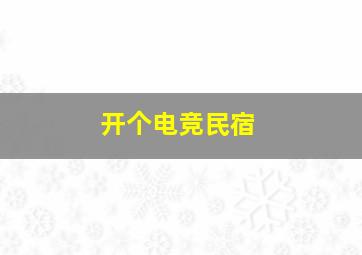 开个电竞民宿